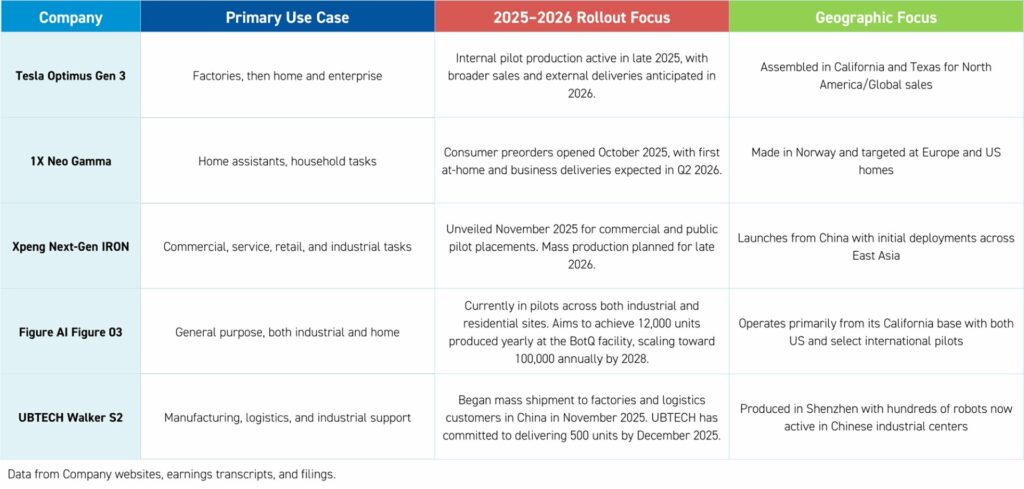 | Company | Primary Use Case | 2025–2026 Rollout Focus | Geographic Focus |
|---|---|---|---|
| Tesla Optimus Gen 3 | Factories, then home and enterprise | Internal pilot production active in late 2025, with broader sales and external deliveries anticipated in 2026. | Assembled in California and Texas for North America/Global sales |
| 1X Neo Gamma | Home assistants, household tasks | Consumer preorders opened October 2025, with first at-home and business deliveries expected in Q2 2026. | Made in Norway and targeted at Europe and US homes |
| Xpeng Next-Gen IRON | Commercial, service, retail, and industrial tasks | Unveiled November 2025 for commercial and public pilot placements. Mass production planned for late 2026. | Launches from China with initial deployments across East Asia |
| Figure AI Figure 03 | General purpose, both industrial and home | Currently in pilots across both industrial and residential sites. Aims to achieve 12,000 units produced yearly at the BotQ facility, scaling toward 100,000 annually by 2028. | Operates primarily from its California base with both US and select international pilots |
| UBTECH Walker S2 | Manufacturing, logistics, and industrial support | Began mass shipment to factories and logistics customers in China in November 2025. UBTECH has committed to delivering 500 units by December 2025. | Produced in Shenzhen with hundreds of robots now active in Chinese industrial centers |

Data from Company websites, earnings transcripts, and filings.